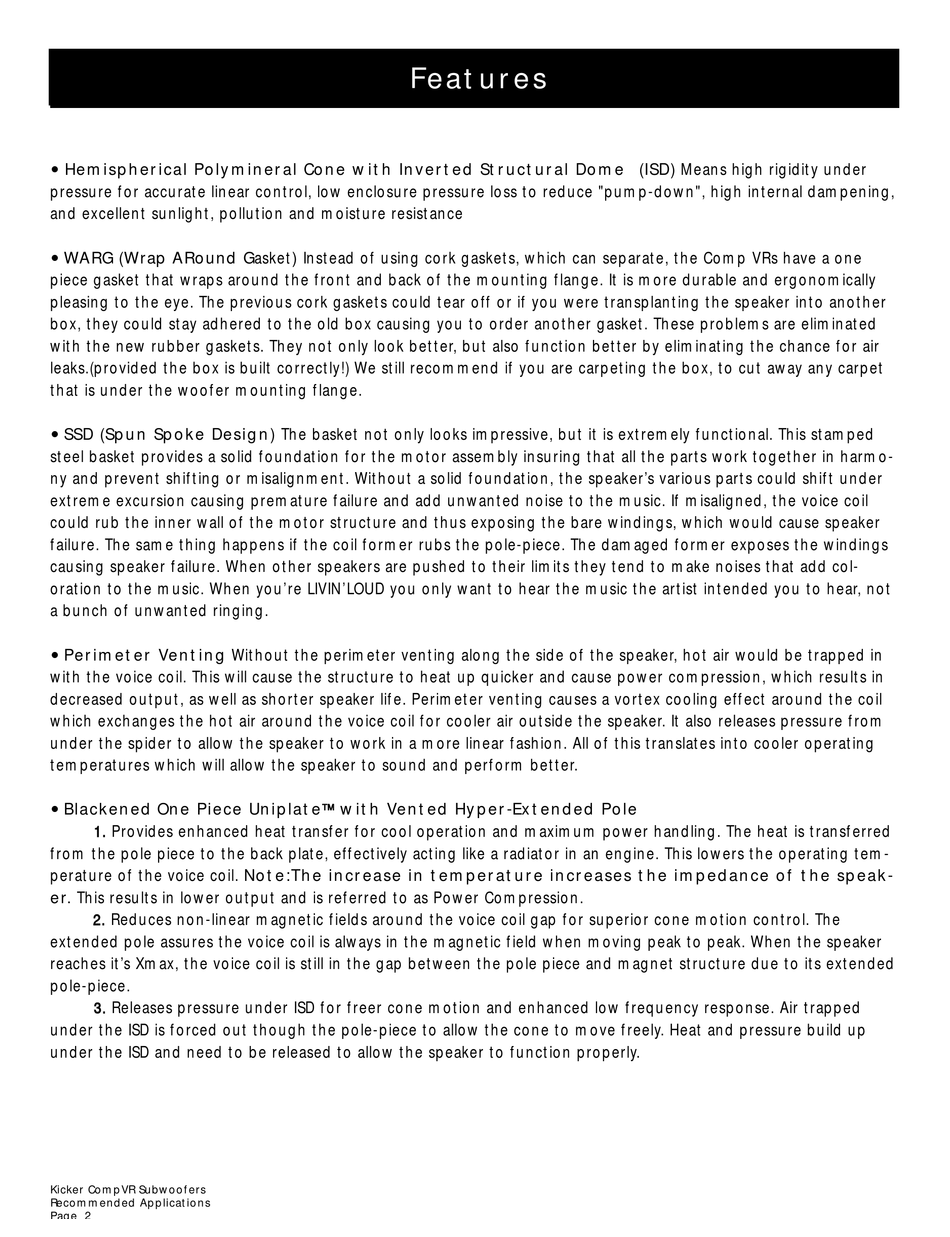 Features

• Hemispherical Polymineral Cone with Inverted Structural Dome (ISD) Means high rigidity under pressure for accurate linear control, low enclosure pressure loss to reduce "pump-down", high internal dampening, and excellent sunlight, pollution and moisture resistance

• WARG (Wrap ARound Gasket) Instead of using cork gaskets, which can separate, the Comp VRs have a one piece gasket that wraps around the front and back of the mounting flange. It is more durable and ergonomically pleasing to the eye. The previous cork gaskets could tear off or if you were transplanting the speaker into another box, they could stay adhered to the old box causing you to order another gasket. These problems are eliminated with the new rubber gaskets. They not only look better, but also function better by eliminating the chance for air leaks.(provided the box is built correctly!) We still recommend if you are carpeting the box, to cut away any carpet that is under the woofer mounting flange.

• SSD (Spun Spoke Design) The basket not only looks impressive, but it is extremely functional. This stamped steel basket provides a solid foundation for the motor assembly insuring that all the parts work together in harmony and prevent shifting or misalignment. Without a solid foundation, the speaker's various parts could shift under extreme excursion causing premature failure and add unwanted noise to the music. If misaligned, the voice coil could rub the inner wall of the motor structure and thus exposing the bare windings, which would cause speaker failure. The same thing happens if the coil former rubs the pole-piece. The damaged former exposes the windings causing speaker failure. When other speakers are pushed to their limits they tend to make noises that add coloration to the music. When you're LIVIN'LOUD you only want to hear the music the artist intended you to hear, not a bunch of unwanted ringing.

• Perimeter Venting Without the perimeter venting along the side of the speaker, hot air would be trapped in with the voice coil. This will cause the structure to heat up quicker and cause power compression, which results in decreased output, as well as shorter speaker life. Perimeter venting causes a vortex cooling effect around the coil which exchanges the hot air around the voice coil for cooler air outside the speaker. It also releases pressure from under the spider to allow the speaker to work in a more linear fashion. All of this translates into cooler operating temperatures which will allow the speaker to sound and perform better.

• Blackened One Piece Uniplate™ with Vented Hyper-Extended Pole

1. Provides enhanced heat transfer for cool operation and maximum power handling. The heat is transferred from the pole piece to the back plate, effectively acting like a radiator in an engine. This lowers the operating temperature of the voice coil. Note:The increase in temperature increases the impedance of the speaker. This results in lower output and is referred to as Power Compression.

2. Reduces non-linear magnetic fields around the voice coil gap for superior cone motion control. The extended pole assures the voice coil is always in the magnetic field when moving peak to peak. When the speaker reaches it's Xmax, the voice coil is still in the gap between the pole piece and magnet structure due to its extended pole-piece.

3. Releases pressure under ISD for freer cone motion and enhanced low frequency response. Air trapped under the ISD is forced out though the pole-piece to allow the cone to move freely. Heat and pressure build up under the ISD and need to be released to allow the speaker to function properly.

Kicker CompVR Subwoofers
Recommended Applications
Page 2